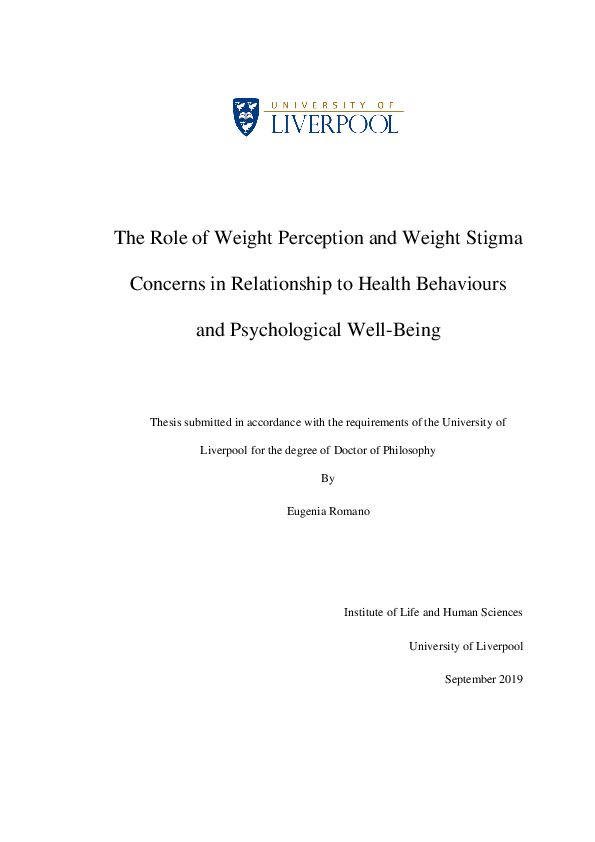 UNIVERSITY OF
LIVERPOOL

The Role of Weight Perception and Weight Stigma Concerns in Relationship to Health Behaviours and Psychological Well-Being

Thesis submitted in accordance with the requirements of the University of Liverpool for the degree of Doctor of Philosophy

By

Eugenia Romano

Institute of Life and Human Sciences

University of Liverpool

September 2019